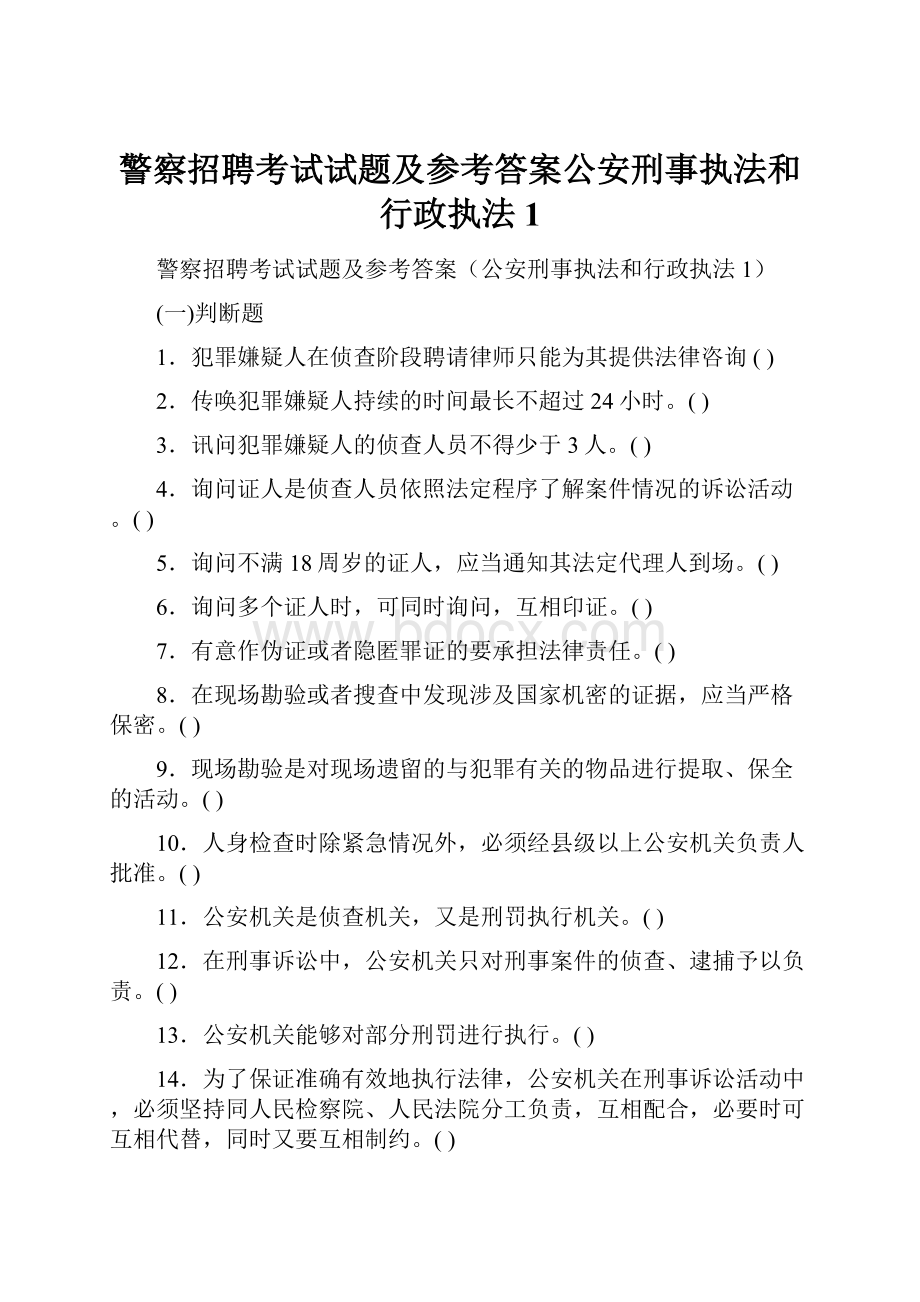 警察招聘考试试题及参考答案公安刑事执法和行政执法 1

警察招聘考试试题及参考答案（公安刑事执法和行政执法 1）

(一)判断题

1．犯罪嫌疑人在侦查阶段聘请律师只能为其提供法律咨询 ( )

2．传唤犯罪嫌疑人持续的时间最长不超过 24 小时。( )

3．讯问犯罪嫌疑人的侦查人员不得少于 3 人。( )

4．询问证人是侦查人员依照法定程序了解案件情况的诉讼活动。( )

5．询问不满 18 周岁的证人，应当通知其法定代理人到场。( )

6．询问多个证人时，可同时询问，互相印证。( )

7．有意作伪证或者隐匿罪证的要承担法律责任。( )

8．在现场勘验或者搜查中发现涉及国家机密的证据，应当严格保密。( )

9．现场勘验是对现场遗留的与犯罪有关的物品进行提取、保全的活动。( )

10．人身检查时除紧急情况外，必须经县级以上公安机关负责人批准。( )

11．公安机关是侦查机关，又是刑罚执行机关。( )

12．在刑事诉讼中，公安机关只对刑事案件的侦查、逮捕予以负责。( )

13．公安机关能够对部分刑罚进行执行。( )

14．为了保证准确有效地执行法律，公安机关在刑事诉讼活动中，必须坚持同人民检察院、人民法院分工负责，互相配合，必要时可互相代替，同时又要互相制约。( )

www.bdocx.com